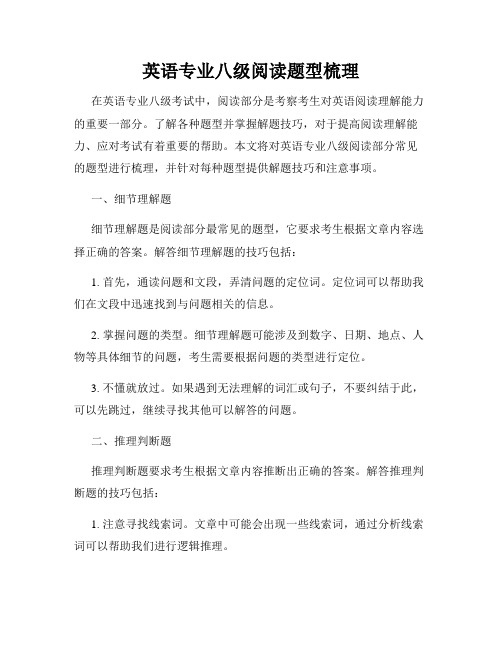 英语专业八级阅读题型梳理

在英语专业八级考试中，阅读部分是考察考生对英语阅读理解能力的重要一部分。了解各种题型并掌握解题技巧，对于提高阅读理解能力、应对考试有着重要的帮助。本文将对英语专业八级阅读部分常见的题型进行梳理，并针对每种题型提供解题技巧和注意事项。

一、细节理解题

细节理解题是阅读部分最常见的题型，它要求考生根据文章内容选择正确的答案。解答细节理解题的技巧包括：

1. 首先，通读问题和文段，弄清问题的定位词。定位词可以帮助我们在文段中迅速找到与问题相关的信息。

2. 掌握问题的类型。细节理解题可能涉及到数字、日期、地点、人物等具体细节的问题，考生需要根据问题的类型进行定位。

3. 不懂就放过。如果遇到无法理解的词汇或句子，不要纠结于此，可以先跳过，继续寻找其他可以解答的问题。

二、推理判断题

推理判断题要求考生根据文章内容推断出正确的答案。解答推理判断题的技巧包括：

1. 注意寻找线索词。文章中可能会出现一些线索词，通过分析线索词可以帮助我们进行逻辑推理。